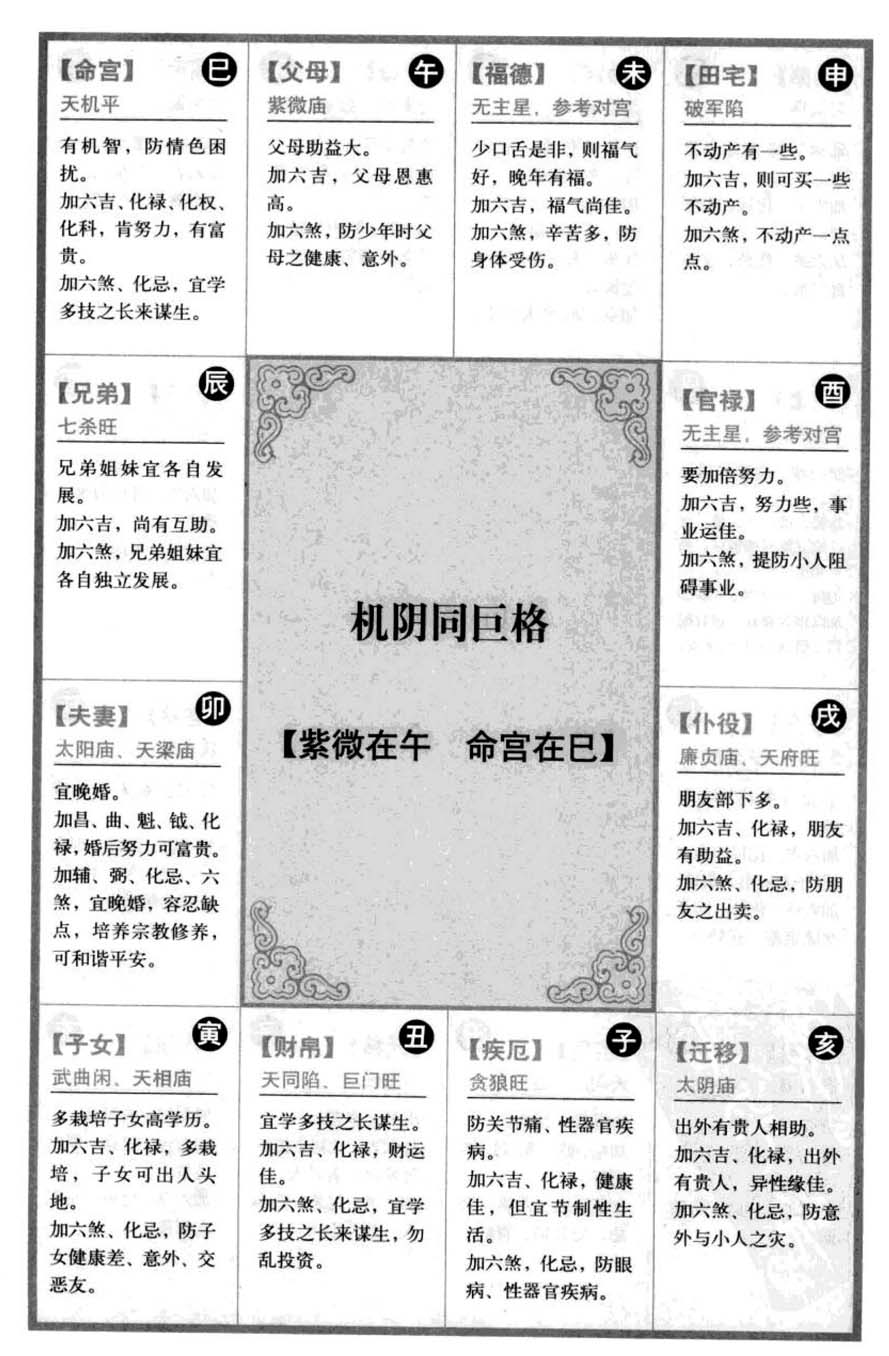 【命宫】 巳
天机平
有机智，防情色困扰。
加六吉、化禄、化权、化科，肯努力，有富贵。
加六煞、化忌，宜学多技之长来谋生。

【父母】 午
紫微庙
父母助益大。
加六吉，父母恩惠高。
加六煞，防少年时父母之健康、意外。

【福德】 未
无主星，参考对宫
少口舌是非，则福气好，晚年有福。
加六吉，福气尚佳。
加六煞，辛苦多，防身体受伤。

【田宅】 申
破军陷
不动产有一些。
加六吉，则可买一些不动产。
加六煞，不动产一点点。

【兄弟】 辰
七杀旺
兄弟姐妹宜各自发展。
加六吉，尚有互助。
加六煞，兄弟姐妹宜各自独立发展。

机阴同巨格

【紫微在午　命宫在巳】

【官禄】 酉
无主星，参考对宫
要加倍努力。
加六吉，努力些，事业运佳。
加六煞，提防小人阻碍事业。

【夫妻】 卯
太阳庙、天梁庙
宜晚婚。
加昌、曲、魁、钺、化禄，婚后努力可富贵。
加辅、弼、化忌、六煞，宜晚婚，容忍缺点，培养宗教修养，可和谐平安。

【仆役】 戌
廉贞庙、天府旺
朋友部下多。
加六吉、化禄，朋友有助益。
加六煞、化忌，防朋友之出卖。

【子女】 寅
武曲闲、天相庙
多栽培子女高学历。
加六吉、化禄，多栽培，子女可出人头地。
加六煞、化忌，防子女健康差、意外、交恶友。

【财帛】 丑
天同陷、巨门旺
宜学多技之长谋生。
加六吉、化禄，财运佳。
加六煞、化忌，宜学多技之长来谋生，勿乱投资。

【疾厄】 子
贪狼旺
防关节痛、性器官疾病。
加六吉、化禄，健康佳，但宜节制性生活。
加六煞，化忌，防眼病、性器官疾病。

【迁移】 亥
太阴庙
出外有贵人相助。
加六吉、化禄，出外有贵人，异性缘佳。
加六煞、化忌，防意外与小人之灾。